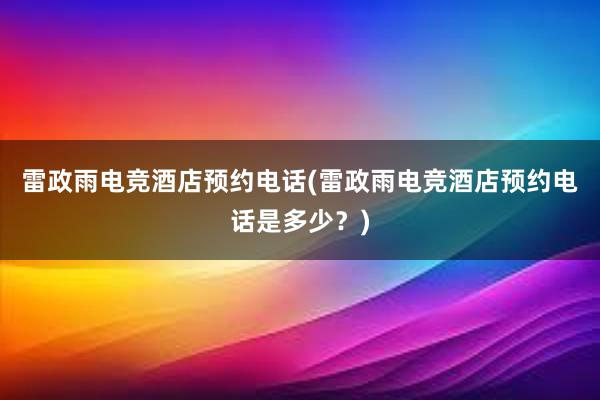 雷政雨电竞酒店预约电话(雷政雨电竞酒店预约电话是多少？)